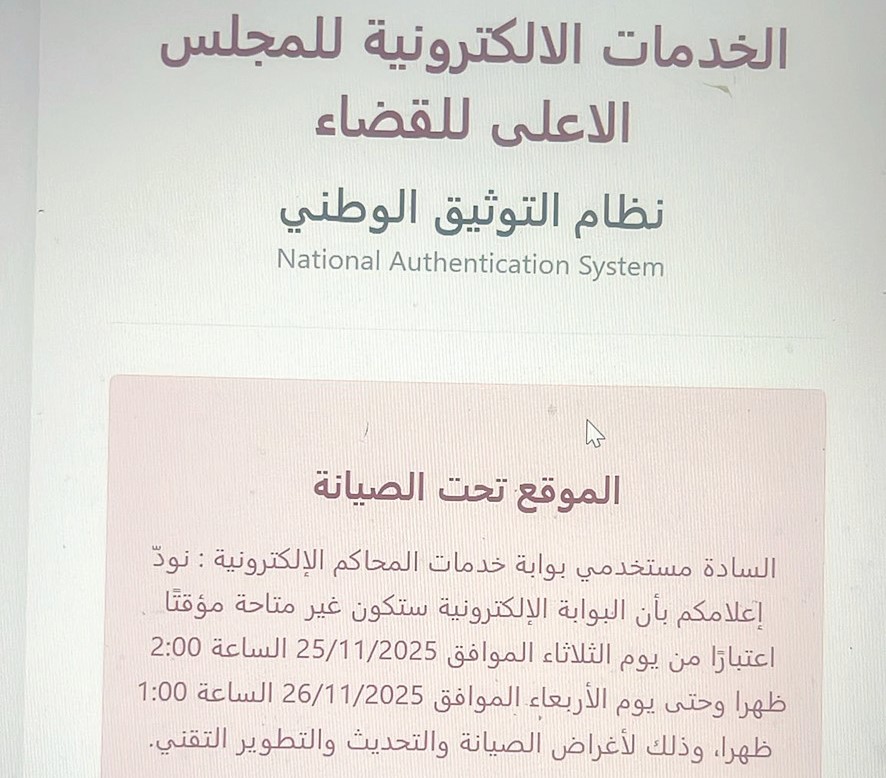 الخدمات الالكترونية للمجلس الاعلى للقضاء

نظام التوثيق الوطني

National Authentication System

الموقع تحت الصيانة

السادة مستخدمي بوابة خدمات المحاكم الإلكترونية : نودّ إعلامكم بأن البوابة الإلكترونية ستكون غير متاحة مؤقتًا اعتبارًا من يوم الثلاثاء الموافق 25/11/2025 الساعة 2:00 ظهرا وحتى يوم الأربعاء الموافق 26/11/2025 الساعة 1:00 ظهرا، وذلك لأغراض الصيانة والتحديث والتطوير التقني.